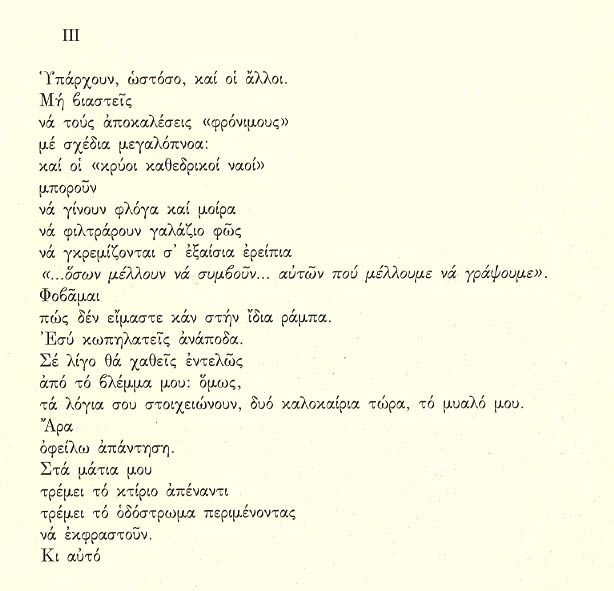 III

Ὑπάρχουν, ὡστόσο, καί οἱ ἄλλοι.
Μή βιαστεῖς
νά τούς ἀποκαλέσεις «φρόνιμους»
μέ σχέδια μεγαλόπνοα:
καί οἱ «κρύοι καθεδρικοί ναοί»
μποροῦν
νά γίνουν φλόγα καί μοίρα
νά φιλτράρουν γαλάζιο φῶς
νά γκρεμίζονται σ' ἐξαίσια ἐρείπια
«...ὅσων μέλλουν νά συμβοῦν... αὐτῶν πού μέλλουμε νά γράψουμε».
Φοβᾶμαι
πώς δέν εἴμαστε κάν στήν ἴδια ράμπα.
Ἐσύ κωπηλατεῖς ἀνάποδα.
Σέ λίγο θά χαθεῖς ἐντελῶς
ἀπό τό βλέμμα μου: ὅμως,
τά λόγια σου στοιχειώνουν, δυό καλοκαίρια τώρα, τό μυαλό μου.
Ἄρα
ὀφείλω ἀπάντηση.
Στά μάτια μου
τρέμει τό κτίριο ἀπέναντι
τρέμει τό ὁδόστρωμα περιμένοντας
νά ἐκφραστοῦν.
Κι αὐτό